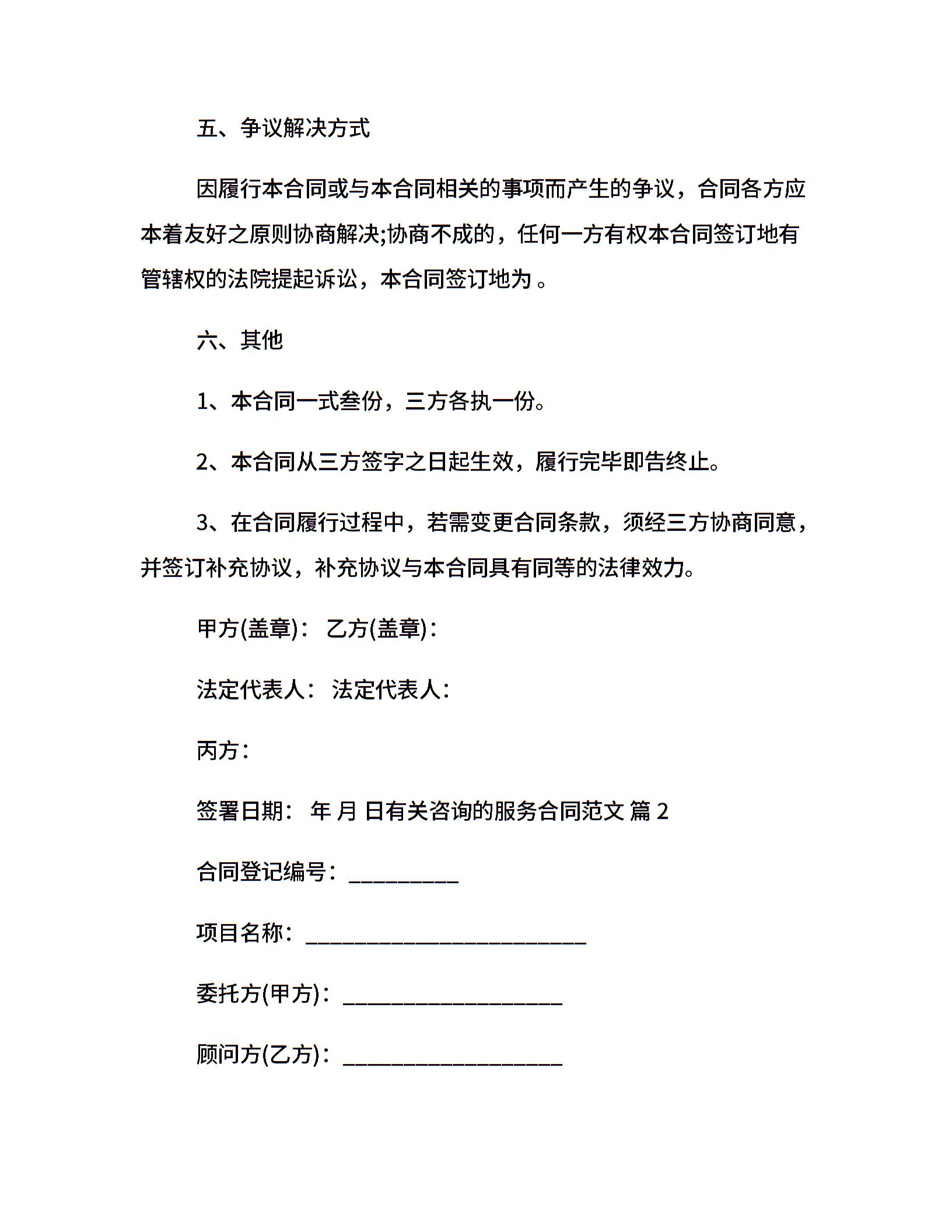 五、争议解决方式

因履行本合同或与本合同相关的事项而产生的争议，合同各方应本着友好之原则协商解决;协商不成的，任何一方有权本合同签订地有管辖权的法院提起诉讼，本合同签订地为 。

六、其他

1、本合同一式叁份，三方各执一份。

2、本合同从三方签字之日起生效，履行完毕即告终止。

3、在合同履行过程中，若需变更合同条款，须经三方协商同意，并签订补充协议，补充协议与本合同具有同等的法律效力。

甲方(盖章)： 乙方(盖章)：

法定代表人： 法定代表人：

丙方：

签署日期： 年 月 日有关咨询的服务合同范文 篇 2

合同登记编号：__________

项目名称：__________________________

委托方(甲方)：____________________

顾问方(乙方)：____________________